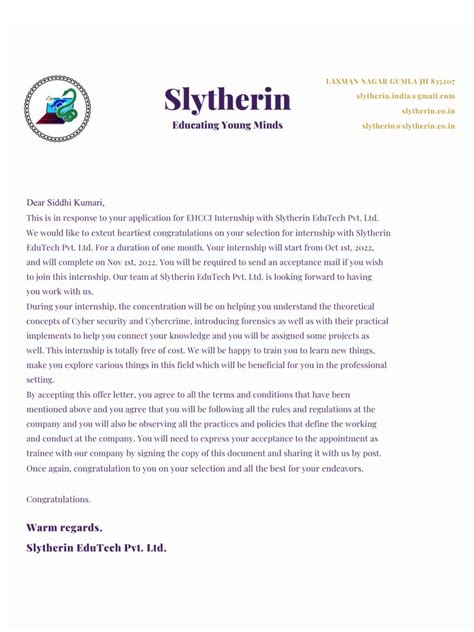 Slytherin
Educating Young Minds

LAXMAN NAGAR GUMLA JH 835207
slytherin.india@gmail.com
slytherin.co.in
slytherin@slytherin.co.in

Dear Siddhi Kumari,
This is in response to your application for EHCCI Internship with Slytherin EduTech Pvt. Ltd. We would like to extent heartiest congratulations on your selection for internship with Slytherin EduTech Pvt. Ltd. For a duration of one month. Your internship will start from Oct 1st, 2022, and will complete on Nov 1st, 2022. You will be required to send an acceptance mail if you wish to join this internship. Our team at Slytherin EduTech Pvt. Ltd. is looking forward to having you work with us.
During your internship, the concentration will be on helping you understand the theoretical concepts of Cyber security and Cybercrime, introducing forensics as well as with their practical implements to help you connect your knowledge and you will be assigned some projects as well. This internship is totally free of cost. We will be happy to train you to learn new things, make you explore various things in this field which will be beneficial for you in the professional setting.
By accepting this offer letter, you agree to all the terms and conditions that have been mentioned above and you agree that you will be following all the rules and regulations at the company and you will also be observing all the practices and policies that define the working and conduct at the company. You will need to express your acceptance to the appointment as trainee with our company by signing the copy of this document and sharing it with us by post. Once again, congratulation to you on your selection and all the best for your endeavors.

Congratulations.

Warm regards,
Slytherin EduTech Pvt. Ltd.